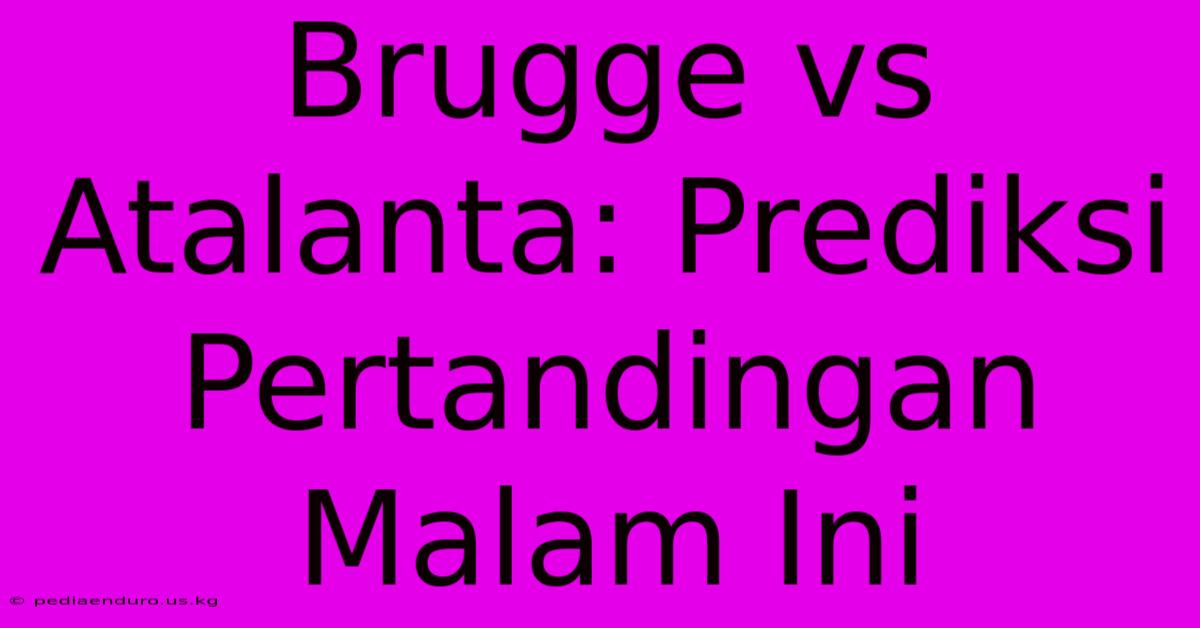 Brugge vs Atalanta: Prediksi Pertandingan Malam Ini

© pediaenduro.us.kg